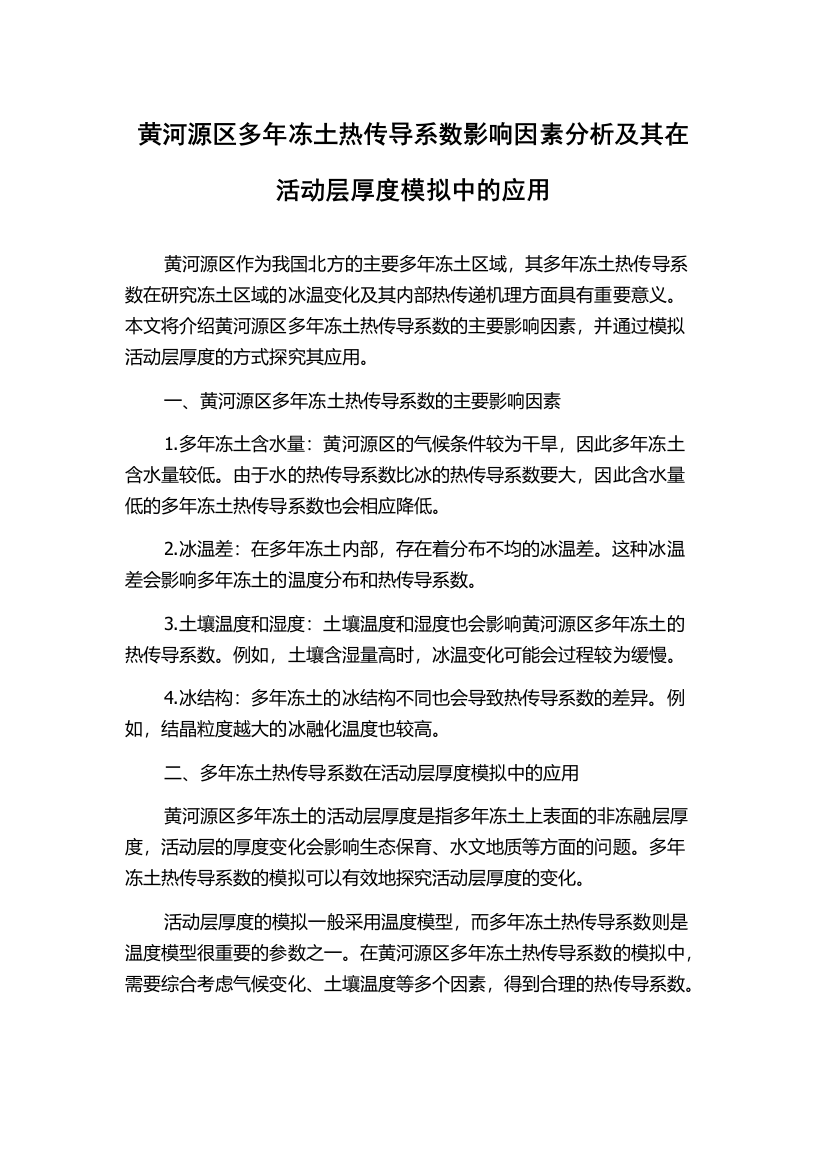 黄河源区多年冻土热传导系数影响因素分析及其在活动层厚度模拟中的应用

黄河源区作为我国北方的主要多年冻土区域，其多年冻土热传导系数在研究冻土区域的冰温变化及其内部热传递机理方面具有重要意义。本文将介绍黄河源区多年冻土热传导系数的主要影响因素，并通过模拟活动层厚度的方式探究其应用。

一、黄河源区多年冻土热传导系数的主要影响因素

1.多年冻土含水量：黄河源区的气候条件较为干旱，因此多年冻土含水量较低。由于水的热传导系数比冰的热传导系数要大，因此含水量低的多年冻土热传导系数也会相应降低。

2.冰温差：在多年冻土内部，存在着分布不均的冰温差。这种冰温差会影响多年冻土的温度分布和热传导系数。

3.土壤温度和湿度：土壤温度和湿度也会影响黄河源区多年冻土的热传导系数。例如，土壤含湿量高时，冰温变化可能会过程较为缓慢。

4.冰结构：多年冻土的冰结构不同也会导致热传导系数的差异。例如，结晶粒度越大的冰融化温度也较高。

二、多年冻土热传导系数在活动层厚度模拟中的应用

黄河源区多年冻土的活动层厚度是指多年冻土上表面的非冻融层厚度，活动层的厚度变化会影响生态保育、水文地质等方面的问题。多年冻土热传导系数的模拟可以有效地探究活动层厚度的变化。

活动层厚度的模拟一般采用温度模型，而多年冻土热传导系数则是温度模型很重要的参数之一。在黄河源区多年冻土热传导系数的模拟中，需要综合考虑气候变化、土壤温度等多个因素，得到合理的热传导系数。